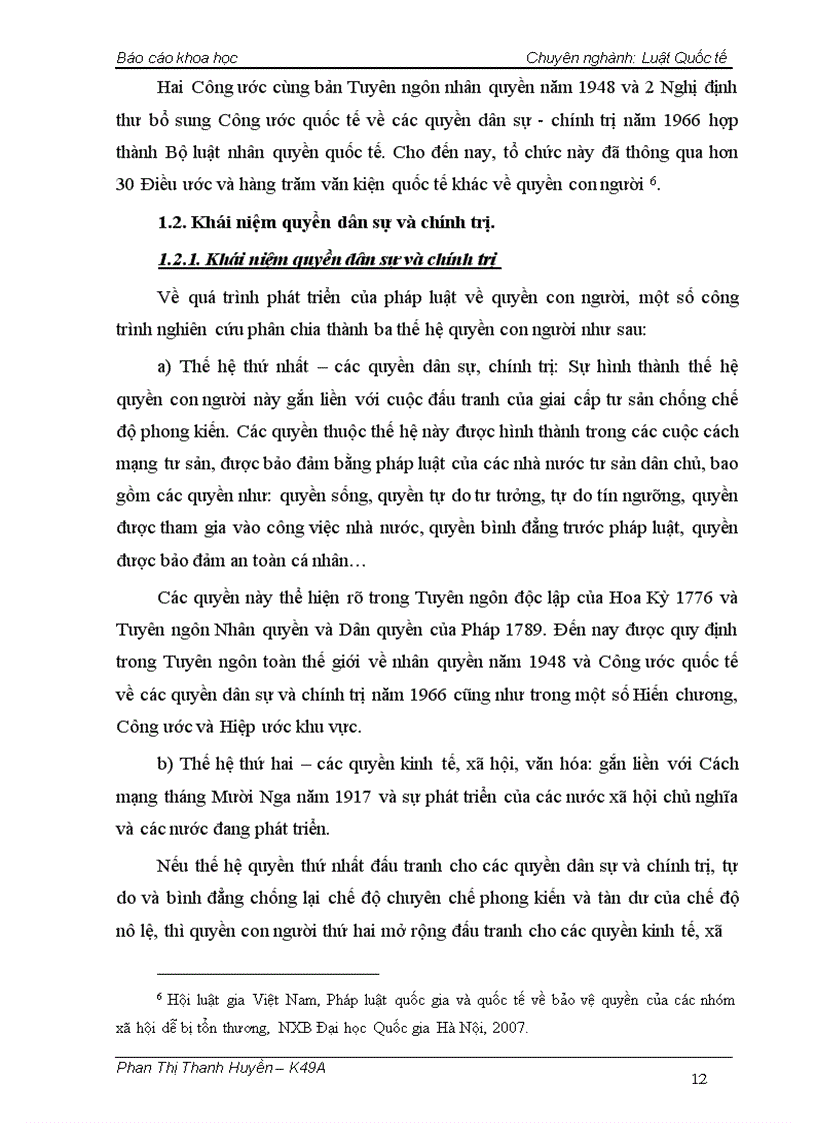 Báo cáo khoa học

Chuyên nghành: Luật Quốc tế

Hai Công ước cùng bản Tuyên ngôn nhân quyền năm 1948 và 2 Nghị định thư bổ sung Công ước quốc tế về các quyền dân sự - chính trị năm 1966 hợp thành Bộ luật nhân quyền quốc tế. Cho đến nay, tổ chức này đã thông qua hơn 30 Điều ước và hàng trăm văn kiện quốc tế khác về quyền con người $^6$.

1.2. Khái niệm quyền dân sự và chính trị.

1.2.1. Khái niệm quyền dân sự và chính trị

Về quá trình phát triển của pháp luật về quyền con người, một số công trình nghiên cứu phân chia thành ba thế hệ quyền con người như sau:

a) Thế hệ thứ nhất – các quyền dân sự, chính trị: Sự hình thành thế hệ quyền con người này gắn liền với cuộc đấu tranh của giai cấp tư sản chống chế độ phong kiến. Các quyền thuộc thế hệ này được hình thành trong các cuộc cách mạng tư sản, được bảo đảm bằng pháp luật của các nhà nước tư sản dân chủ, bao gồm các quyền như: quyền sống, quyền tự do tư tưởng, tự do tín ngưỡng, quyền được tham gia vào công việc nhà nước, quyền bình đẳng trước pháp luật, quyền được bảo đảm an toàn cá nhân…

Các quyền này thể hiện rõ trong Tuyên ngôn độc lập của Hoa Kỳ 1776 và Tuyên ngôn Nhân quyền và Dân quyền của Pháp 1789. Đến nay được quy định trong Tuyên ngôn toàn thế giới về nhân quyền năm 1948 và Công ước quốc tế về các quyền dân sự và chính trị năm 1966 cũng như trong một số Hiến chương, Công ước và Hiệp ước khu vực.

b) Thế hệ thứ hai – các quyền kinh tế, xã hội, văn hóa: gắn liền với Cách mạng tháng Mười Nga năm 1917 và sự phát triển của các nước xã hội chủ nghĩa và các nước đang phát triển.

Nếu thế hệ quyền thứ nhất đấu tranh cho các quyền dân sự và chính trị, tự do và bình đẳng chống lại chế độ chuyên chế phong kiến và tàn dư của chế độ nô lệ, thì quyền con người thứ hai mở rộng đấu tranh cho các quyền kinh tế, xã

$^6$ Hội luật gia Việt Nam, Pháp luật quốc gia và quốc tế về bảo vệ quyền của các nhóm xã hội dễ bị tổn thương, NXB Đại học Quốc gia Hà Nội, 2007.

Phan Thị Thanh Huyền – K49A

12